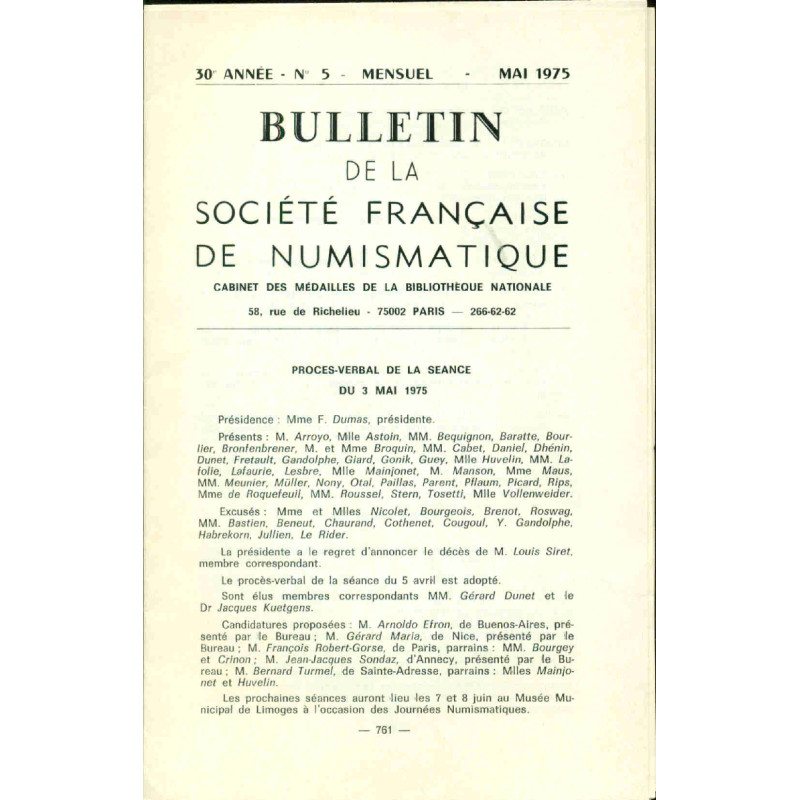 30e ANNÉE - No 5 - MENSUEL - MAI 1975

BULLETIN
DE LA
SOCIÉTÉ FRANÇAISE
DE NUMISMATIQUE

CABINET DES MÉDAILLES DE LA BIBLIOTHÈQUE NATIONALE

58, rue de Richelieu - 75002 PARIS — 266-62-62

PROCES-VERBAL DE LA SEANCE
DU 3 MAI 1975

Présidence : Mme F. Dumas, présidente.

Présents : M. Arroyo, Mlle Astoin, MM. Bequignon, Baratte, Bourlier, Bronfenbrener, M. et Mme Broquin, MM. Cabet, Daniel, Dhénin, Dunet, Fretault, Gandolphe, Giard, Gonik, Guey, Mlle Huvelin, MM. Lafolie, Lafaurie, Lesbre, Mlle Mainjonet, M. Manson, Mme Maus, MM. Meunier, Müller, Nony, Otal, Paillas, Parent, Pflaum, Picard, Rips, Mme de Roquefeuil, MM. Roussel, Stern, Tosetti, Mlle Vollenweider.

Excusés : Mme et Mlles Nicolet, Bourgeois, Brenot, Roswag, MM. Bastien, Beneut, Chaurand, Cothenet, Cougoul, Y. Gandolphe, Habrekorn, Jullien, Le Rider.

La présidente a le regret d'annoncer le décès de M. Louis Siret, membre correspondant.

Le procès-verbal de la séance du 5 avril est adopté.

Sont élus membres correspondants MM. Gérard Dunet et le Dr Jacques Kuetgens.

Candidatures proposées : M. Arnoldo Efron, de Buenos-Aires, présenté par le Bureau ; M. Gérard Maria, de Nice, présenté par le Bureau ; M. François Robert-Gorse, de Paris, parrains : MM. Bourgey et Crinon ; M. Jean-Jacques Sondaz, d'Annecy, présenté par le Bureau ; M. Bernard Turmel, de Sainte-Adresse, parrains : Mlles Mainjonet et Huvelin.

Les prochaines séances auront lieu les 7 et 8 juin au Musée Municipal de Limoges à l'occasion des Journées Numismatiques.

— 761 —